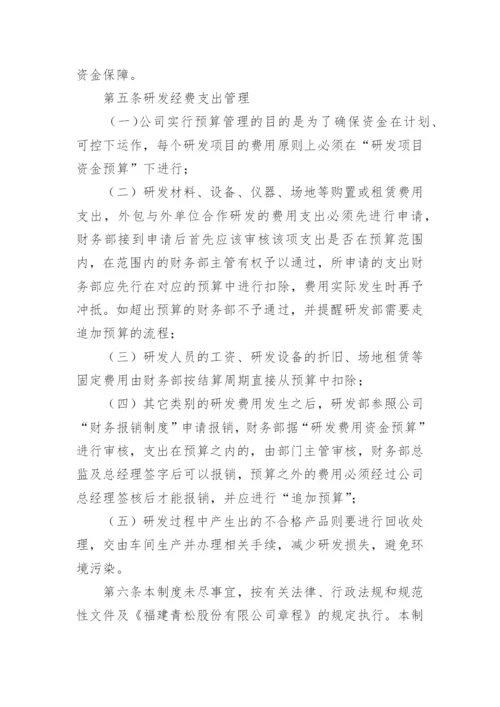 资金保障。

第五条研发经费支出管理

（一）公司实行预算管理的目的是为了确保资金在计划、可控下运作，每个研发项目的费用原则上必须在“研发项目资金预算”下进行；

（二）研发材料、设备、仪器、场地等购置或租赁费用支出，外包与外单位合作研发的费用支出必须先进行申请，财务部接到申请后首先应该审核该项支出是否在预算范围内，在范围内的财务部主管有权予以通过，所申请的支出财务部应先行在对应的预算中进行扣除，费用实际发生时再予冲抵。如超出预算的财务部不予通过，并提醒研发部需要走追加预算的流程；

（三）研发人员的工资、研发设备的折旧、场地租赁等固定费用由财务部按结算周期直接从预算中扣除；

（四）其它类别的研发费用发生之后，研发部参照公司“财务报销制度”申请报销，财务部据“研发费用资金预算”进行审核，支出在预算之内的，由部门主管审核，财务部总监及总经理签字后可以报销，预算之外的费用必须经过公司总经理签核后才能报销，并应进行“追加预算”；

（五）研发过程中产生出的不合格产品则要进行回收处理，交由车间生产并办理相关手续，减少研发损失，避免环境污染。

第六条本制度未尽事宜，按有关法律、行政法规和规范性文件及《福建青松股份有限公司章程》的规定执行。本制